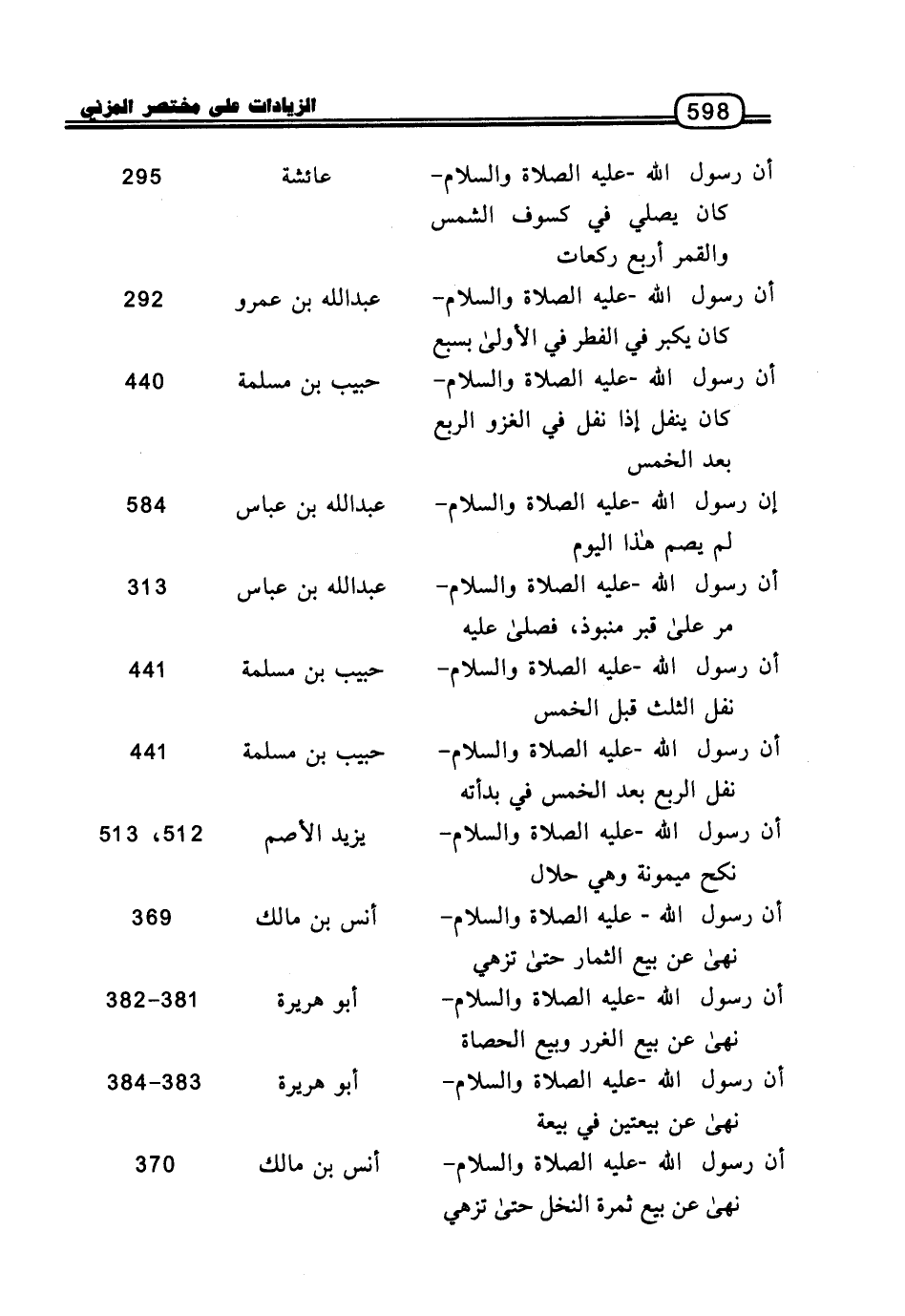 598 الزيادات على مختصر المزني

| | | |
|---|---|---|
| أن رسول الله -عليه الصلاة والسلام- كان يصلي في كسوف الشمس والقمر أربع ركعات | عائشة | 295 |
| أن رسول الله -عليه الصلاة والسلام- كان يكبر في الفطر في الأولىٰ بسبع | عبدالله بن عمرو | 292 |
| أن رسول الله -عليه الصلاة والسلام- كان ينفل إذا نفل في الغزو الربع بعد الخمس | حبيب بن مسلمة | 440 |
| إن رسول الله -عليه الصلاة والسلام- لم يصم هٰذا اليوم | عبدالله بن عباس | 584 |
| أن رسول الله -عليه الصلاة والسلام- مر علىٰ قبر منبوذ، فصلىٰ عليه | عبدالله بن عباس | 313 |
| أن رسول الله -عليه الصلاة والسلام- نفل الثلث قبل الخمس | حبيب بن مسلمة | 441 |
| أن رسول الله -عليه الصلاة والسلام- نفل الربع بعد الخمس في بدأته | حبيب بن مسلمة | 441 |
| أن رسول الله -عليه الصلاة والسلام- نكح ميمونة وهي حلال | يزيد الأصم | 512، 513 |
| أن رسول الله - عليه الصلاة والسلام- نهىٰ عن بيع الثمار حتىٰ تزهي | أنس بن مالك | 369 |
| أن رسول الله -عليه الصلاة والسلام- نهىٰ عن بيع الغرر وبيع الحصاة | أبو هريرة | 381-382 |
| أن رسول الله -عليه الصلاة والسلام- نهىٰ عن بيعتين في بيعة | أبو هريرة | 383-384 |
| أن رسول الله -عليه الصلاة والسلام- نهىٰ عن بيع ثمرة النخل حتىٰ تزهي | أنس بن مالك | 370 |